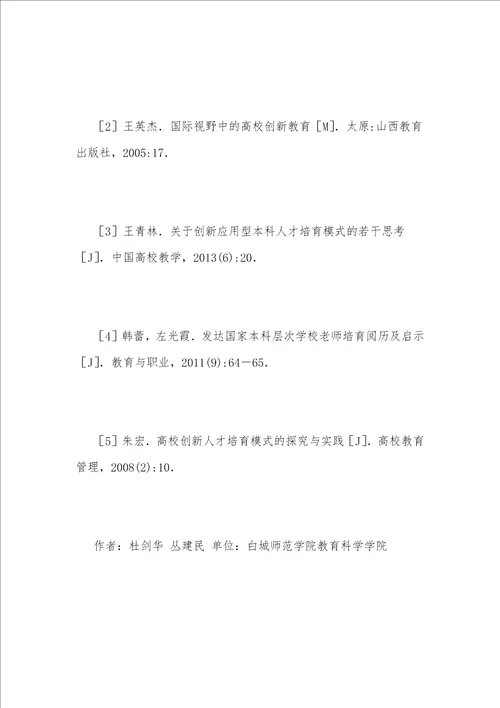 ［2］王英杰．国际视野中的高校创新教育［M］．太原:山西教育出版社，2005:17．

［3］王青林．关于创新应用型本科人才培育模式的若干思考［J］．中国高校教学，2013(6):20．

［4］韩蕾，左光霞．发达国家本科层次学校老师培育阅历及启示［J］．教育与职业，2011(9):64－65．

［5］朱宏．高校创新人才培育模式的探究与实践［J］．高校教育管理，2008(2):10．

作者：杜剑华 丛建民 单位：白城师范学院教育科学学院